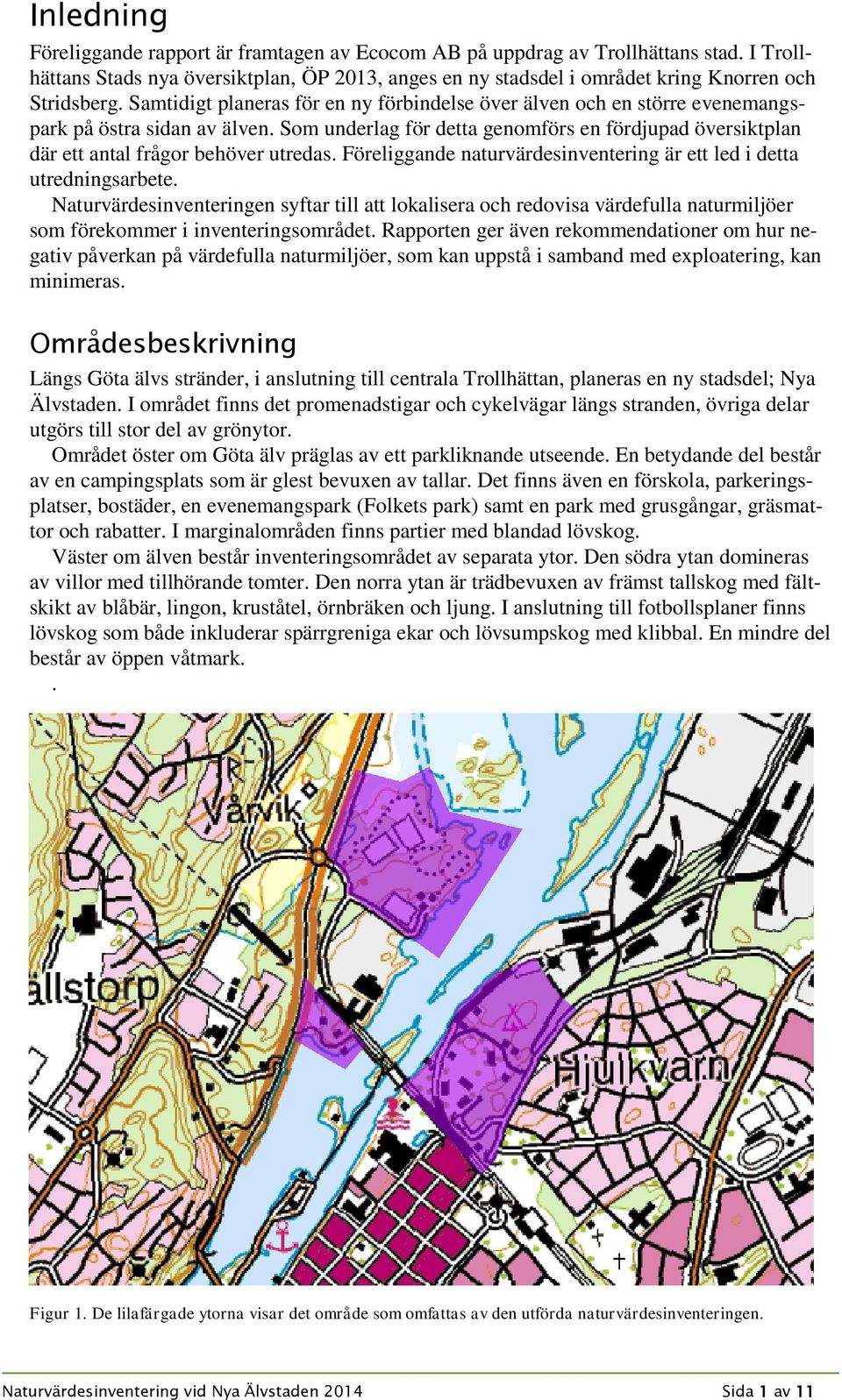 Inledning

Föreliggande rapport är framtagen av Ecocom AB på uppdrag av Trollhättans stad. I Trollhättans Stads nya översiktplan, ÖP 2013, anges en ny stadsdel i området kring Knorren och Stridsberg. Samtidigt planeras för en ny förbindelse över älven och en större evenemangspark på östra sidan av älven. Som underlag för detta genomförs en fördjupad översiktplan där ett antal frågor behöver utredas. Föreliggande naturvärdesinventering är ett led i detta utredningsarbete.

Naturvärdesinventeringen syftar till att lokalisera och redovisa värdefulla naturmiljöer som förekommer i inventeringsområdet. Rapporten ger även rekommendationer om hur negativ påverkan på värdefulla naturmiljöer, som kan uppstå i samband med exploatering, kan minimeras.

Områdesbeskrivning

Längs Göta älvs stränder, i anslutning till centrala Trollhättan, planeras en ny stadsdel; Nya Älvstaden. I området finns det promenadstigar och cykelvägar längs stranden, övriga delar utgörs till stor del av grönytor.

Området öster om Göta älv präglas av ett parkliknande utseende. En betydande del består av en campingsplats som är glest bevuxen av tallar. Det finns även en förskola, parkeringsplatser, bostäder, en evenemangspark (Folkets park) samt en park med grusgångar, gräsmattor och rabatter. I marginalområden finns partier med blandad lövskog.

Väster om älven består inventeringsområdet av separata ytor. Den södra ytan domineras av villor med tillhörande tomter. Den norra ytan är trädbevuxen av främst tallskog med fältskikt av blåbär, lingon, kruståtel, örnbräken och ljung. I anslutning till fotbollsplaner finns lövskog som både inkluderar spärrgreniga ekar och lövsumpskog med klibbal. En mindre del består av öppen våtmark.

.

Vårvik
ällstorp
Hjulkvarn

Figur 1. De lilafärgade ytorna visar det område som omfattas av den utförda naturvärdesinventeringen.

Naturvärdesinventering vid Nya Älvstaden 2014 Sida 1 av 11